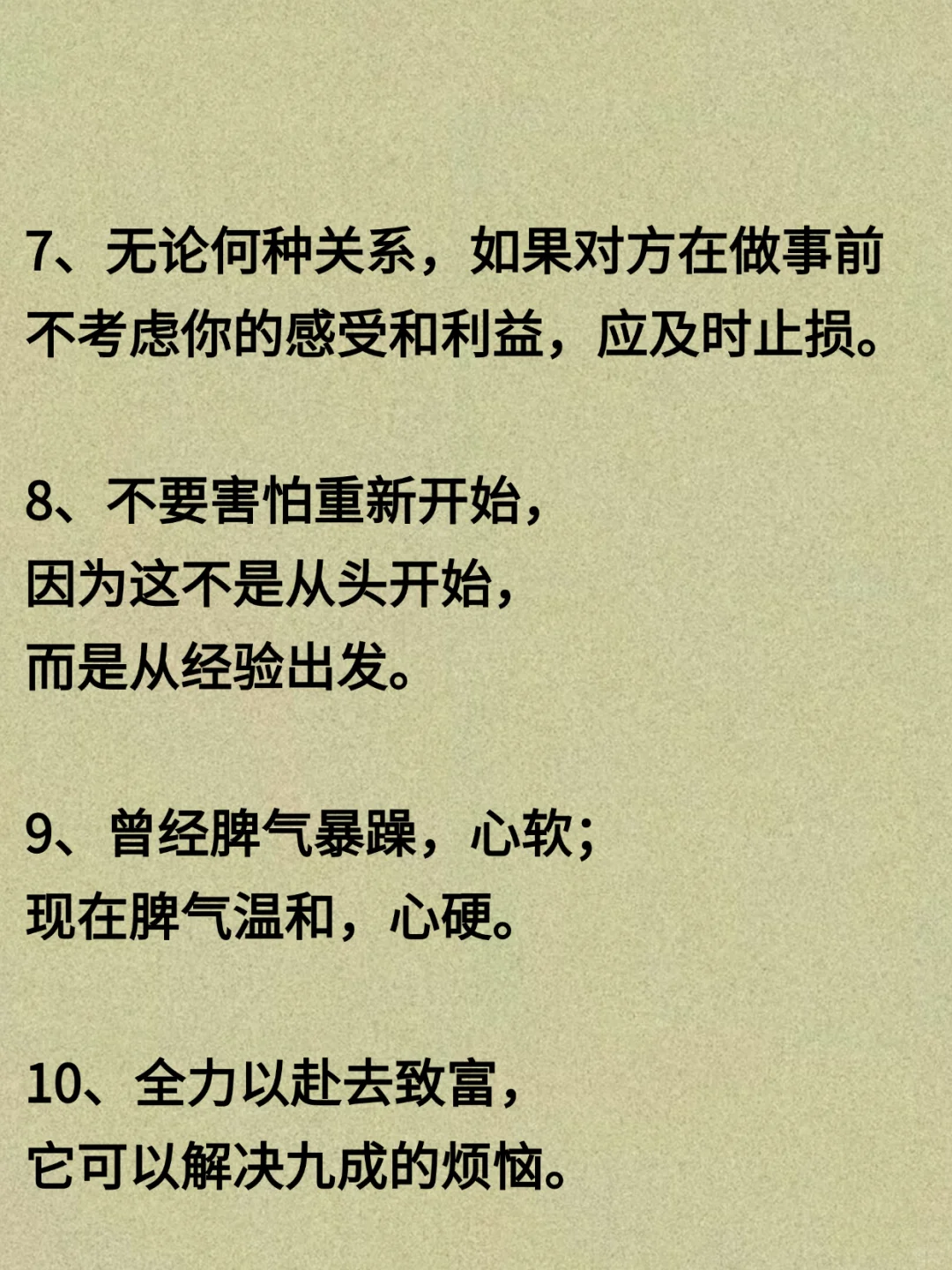 7、无论何种关系，如果对方在做事前不考虑你的感受和利益，应及时止损。

8、不要害怕重新开始，
因为这不是从头开始，
而是从经验出发。

9、曾经脾气暴躁，心软；
现在脾气温和，心硬。

10、全力以赴去致富，
它可以解决九成的烦恼。